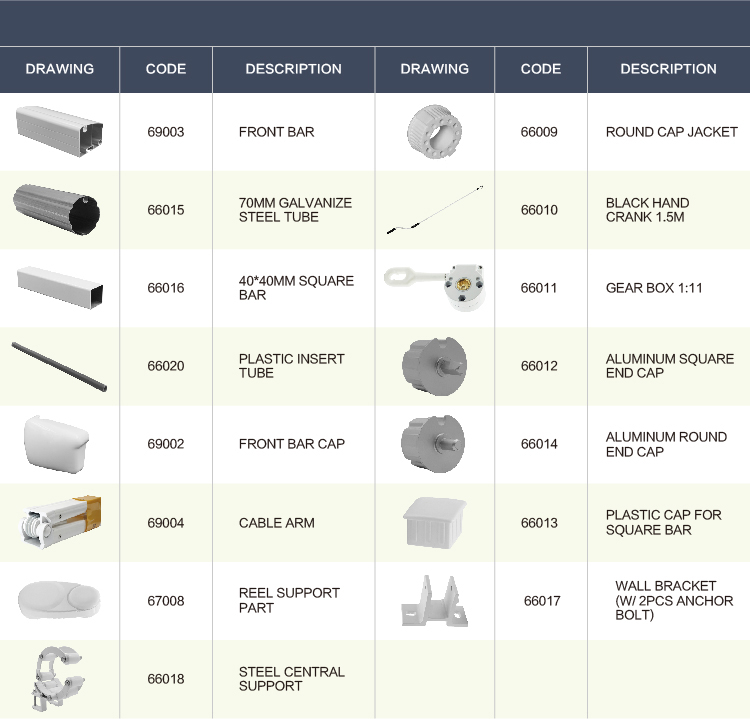 | DRAWING | CODE | DESCRIPTION | DRAWING | CODE | DESCRIPTION |
|---|---|---|---|---|---|
| | 69003 | FRONT BAR | | 66009 | ROUND CAP JACKET |
| | 66015 | 70MM GALVANIZE STEEL TUBE | | 66010 | BLACK HAND CRANK 1.5M |
| | 66016 | 40*40MM SQUARE BAR | | 66011 | GEAR BOX 1:11 |
| | 66020 | PLASTIC INSERT TUBE | | 66012 | ALUMINUM SQUARE END CAP |
| | 69002 | FRONT BAR CAP | | 66014 | ALUMINUM ROUND END CAP |
| | 69004 | CABLE ARM | | 66013 | PLASTIC CAP FOR SQUARE BAR |
| | 67008 | REEL SUPPORT PART | | 66017 | WALL BRACKET (W/ 2PCS ANCHOR BOLT) |
| | 66018 | STEEL CENTRAL SUPPORT | | | |